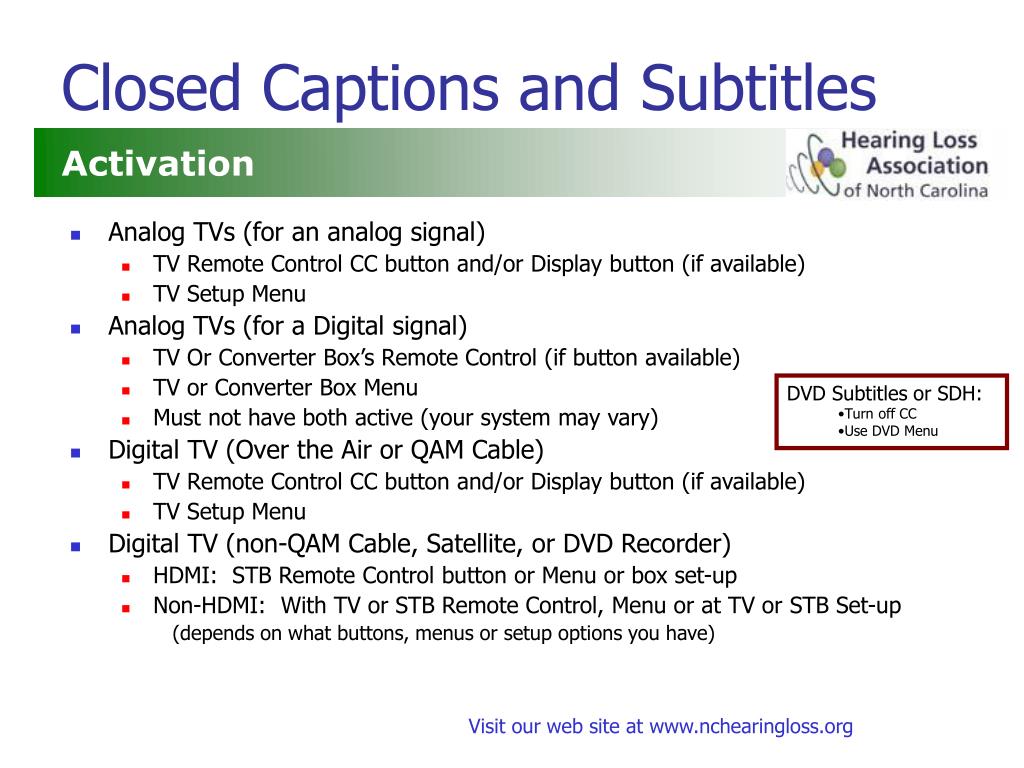 Closed Captions and Subtitles

Activation

Hearing Loss Association of North Carolina

- Analog TVs (for an analog signal)
  - TV Remote Control CC button and/or Display button (if available)
  - TV Setup Menu
- Analog TVs (for a Digital signal)
  - TV Or Converter Box's Remote Control (if button available)
  - TV or Converter Box Menu
  - Must not have both active (your system may vary)
- Digital TV (Over the Air or QAM Cable)
  - TV Remote Control CC button and/or Display button (if available)
  - TV Setup Menu
- Digital TV (non-QAM Cable, Satellite, or DVD Recorder)
  - HDMI: STB Remote Control button or Menu or box set-up
  - Non-HDMI: With TV or STB Remote Control, Menu or at TV or STB Set-up
    (depends on what buttons, menus or setup options you have)

DVD Subtitles or SDH:
•Turn off CC
•Use DVD Menu

Visit our web site at www.nchearingloss.org